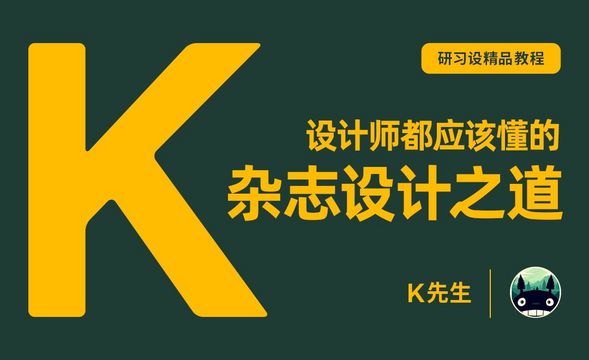 K

研习设精品教程

设计师都应该懂的
杂志设计之道

K先生